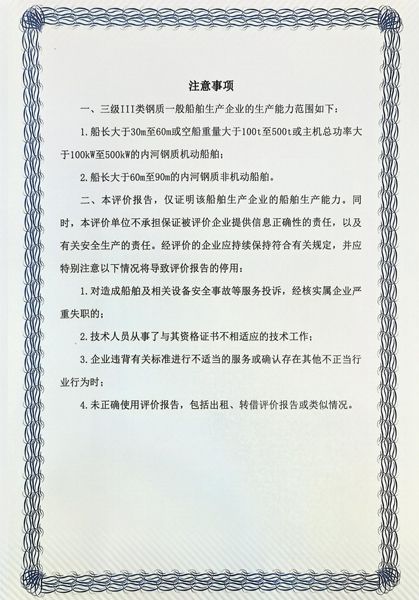 注意事项

一、三级III类钢质一般船舶生产企业的生产能力范围如下：

1.船长大于30m至60m或空船重量大于100t至500t或主机总功率大于100kW至500kW的内河钢质机动船舶；

2.船长大于60m至90m的内河钢质非机动船舶。

二、本评价报告，仅证明该船舶生产企业的船舶生产能力。同时，本评价单位不承担保证被评价企业提供信息正确性的责任，以及有关安全生产的责任。经评价的企业应持续保持符合有关规定，并应特别注意以下情况将导致评价报告的停用：

1.对造成船舶及相关设备安全事故等服务投诉，经核实属企业严重失职的；

2.技术人员从事了与其资格证书不相适应的技术工作；

3.企业违背有关标准进行不适当的服务或确认存在其他不正当行业行为时；

4.未正确使用评价报告，包括出租、转借评价报告或类似情况。